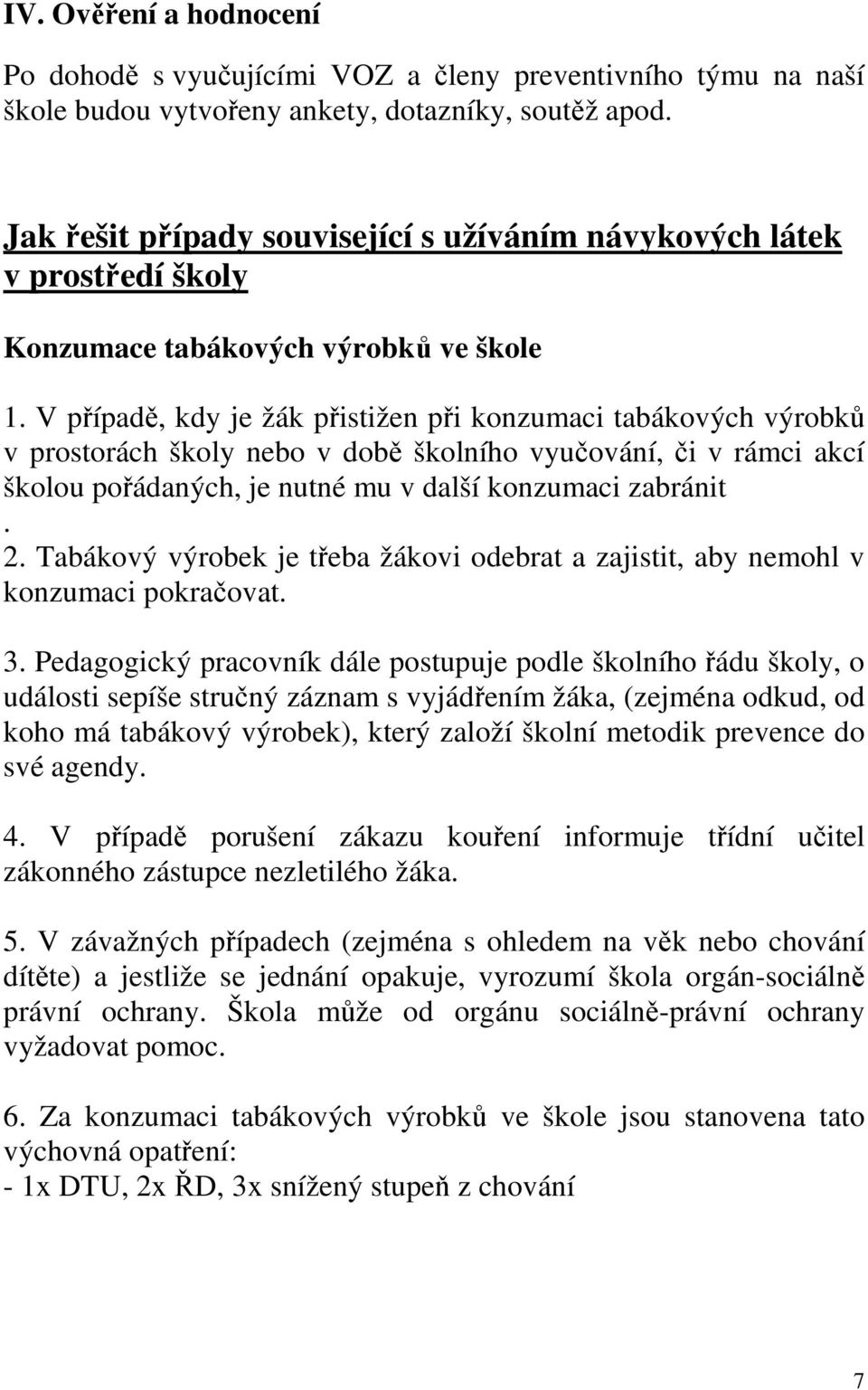 IV. Ověření a hodnocení

Po dohodě s vyučujícími VOZ a členy preventivního týmu na naší škole budou vytvořeny ankety, dotazníky, soutěž apod.

Jak řešit případy související s užíváním návykových látek v prostředí školy

Konzumace tabákových výrobků ve škole

1. V případě, kdy je žák přistižen při konzumaci tabákových výrobků v prostorách školy nebo v době školního vyučování, či v rámci akcí školou pořádaných, je nutné mu v další konzumaci zabránit
.
2. Tabákový výrobek je třeba žákovi odebrat a zajistit, aby nemohl v konzumaci pokračovat.

3. Pedagogický pracovník dále postupuje podle školního řádu školy, o události sepíše stručný záznam s vyjádřením žáka, (zejména odkud, od koho má tabákový výrobek), který založí školní metodik prevence do své agendy.

4. V případě porušení zákazu kouření informuje třídní učitel zákonného zástupce nezletilého žáka.

5. V závažných případech (zejména s ohledem na věk nebo chování dítěte) a jestliže se jednání opakuje, vyrozumí škola orgán-sociálně právní ochrany. Škola může od orgánu sociálně-právní ochrany vyžadovat pomoc.

6. Za konzumaci tabákových výrobků ve škole jsou stanovena tato výchovná opatření:
- 1x DTU, 2x ŘD, 3x snížený stupeň z chování

7